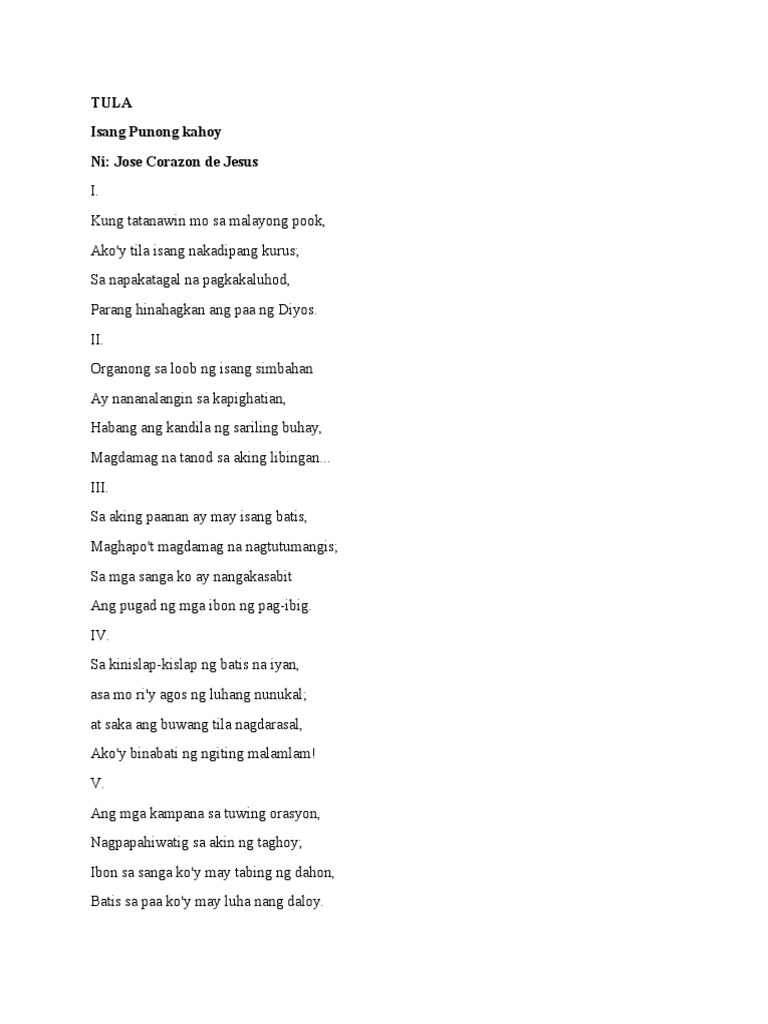 TULA

Isang Punong kahoy

Ni: Jose Corazon de Jesus

I.

Kung tatanawin mo sa malayong pook,

Ako'y tila isang nakadipang kurus;

Sa napakatagal na pagkakaluhod,

Parang hinahagkan ang paa ng Diyos.

II.

Organong sa loob ng isang simbahan

Ay nananalangin sa kapighatian,

Habang ang kandila ng sariling buhay,

Magdamag na tanod sa aking libingan…

III.

Sa aking paanan ay may isang batis,

Maghapo't magdamag na nagtutumangis;

Sa mga sanga ko ay nangakasabit

Ang pugad ng mga ibon ng pag-ibig.

IV.

Sa kinislap-kislap ng batis na iyan,

asa mo ri'y agos ng luhang nunukal;

at saka ang buwang tila nagdarasal,

Ako'y binabati ng ngiting malamlam!

V.

Ang mga kampana sa tuwing orasyon,

Nagpapahiwatig sa akin ng taghoy;

Ibon sa sanga ko'y may tabing ng dahon,

Batis sa paa ko'y may luha nang daloy.